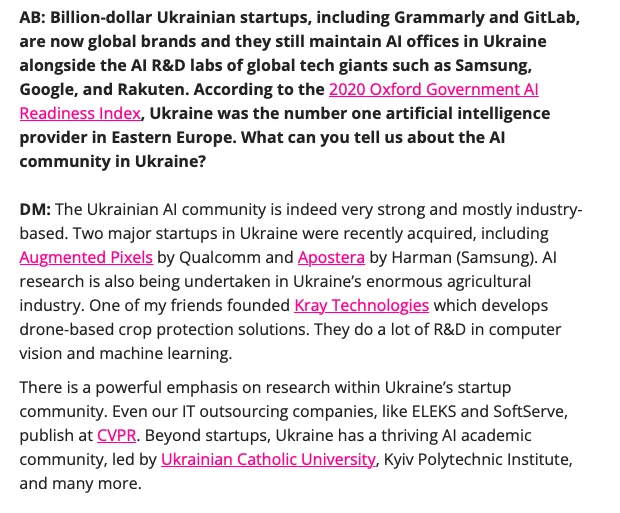 AB: Billion-dollar Ukrainian startups, including Grammarly and GitLab, are now global brands and they still maintain AI offices in Ukraine alongside the AI R&D labs of global tech giants such as Samsung, Google, and Rakuten. According to the 2020 Oxford Government AI Readiness Index, Ukraine was the number one artificial intelligence provider in Eastern Europe. What can you tell us about the AI community in Ukraine?

DM: The Ukrainian AI community is indeed very strong and mostly industry-based. Two major startups in Ukraine were recently acquired, including Augmented Pixels by Qualcomm and Apostera by Harman (Samsung). AI research is also being undertaken in Ukraine's enormous agricultural industry. One of my friends founded Kray Technologies which develops drone-based crop protection solutions. They do a lot of R&D in computer vision and machine learning.

There is a powerful emphasis on research within Ukraine's startup community. Even our IT outsourcing companies, like ELEKS and SoftServe, publish at CVPR. Beyond startups, Ukraine has a thriving AI academic community, led by Ukrainian Catholic University, Kyiv Polytechnic Institute, and many more.